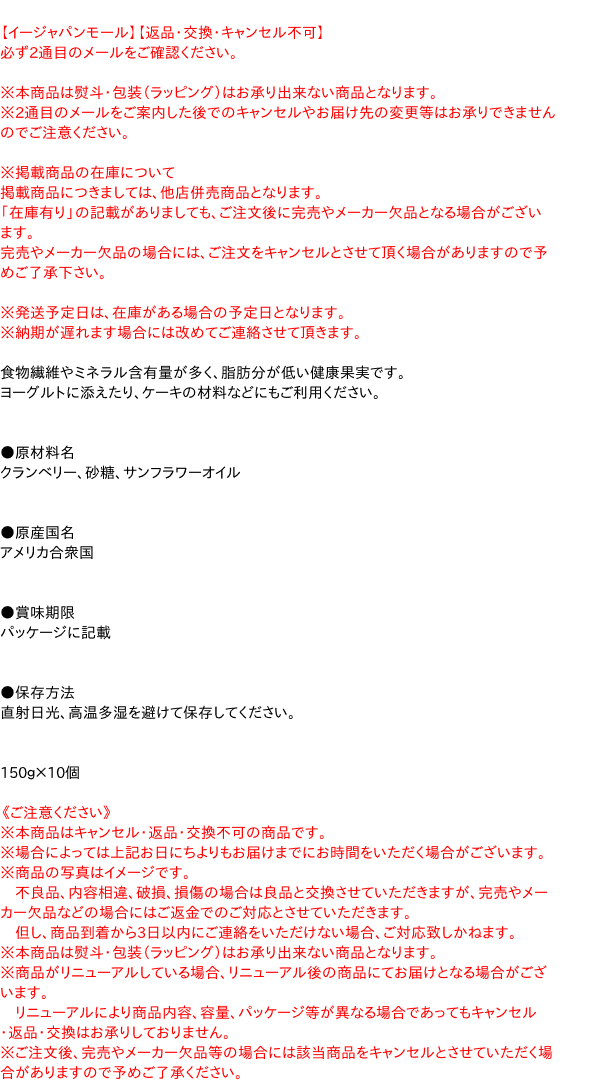 【イージャパンモール】【返品・交換・キャンセル不可】
必ず2通目のメールをご確認ください。

※本商品は熨斗・包装（ラッピング）はお承り出来ない商品となります。
※2通目のメールをご案内した後でのキャンセルやお届け先の変更等はお承りできませんのでご注意ください。

※掲載商品の在庫について
掲載商品につきましては、他店併売商品となります。
「在庫有り」の記載がありましても、ご注文後に完売やメーカー欠品となる場合がございます。
完売やメーカー欠品の場合には、ご注文をキャンセルとさせて頂く場合がありますので予めご了承下さい。

※発送予定日は、在庫がある場合の予定日となります。
※納期が遅れます場合には改めてご連絡させて頂きます。

食物繊維やミネラル含有量が多く、脂肪分が低い健康果実です。
ヨーグルトに添えたり、ケーキの材料などにもご利用ください。

●原材料名
クランベリー、砂糖、サンフラワーオイル

●原産国名
アメリカ合衆国

●賞味期限
パッケージに記載

●保存方法
直射日光、高温多湿を避けて保存してください。

150g×10個

《ご注意ください》
※本商品はキャンセル・返品・交換不可の商品です。
※場合によっては上記お日にちよりもお届けまでにお時間をいただく場合がございます。
※商品の写真はイメージです。
不良品、内容相違、破損、損傷の場合は良品と交換させていただきますが、完売やメーカー欠品などの場合にはご返金でのご対応とさせていただきます。
但し、商品到着から3日以内にご連絡をいただけない場合、ご対応致しかねます。
※本商品は熨斗・包装（ラッピング）はお承り出来ない商品となります。
※商品がリニューアルしている場合、リニューアル後の商品にてお届けとなる場合がございます。
リニューアルにより商品内容、容量、パッケージ等が異なる場合であってもキャンセル・返品・交換はお承りしておりません。
※ご注文後、完売やメーカー欠品等の場合には該当商品をキャンセルとさせていただく場合がありますので予めご了承ください。